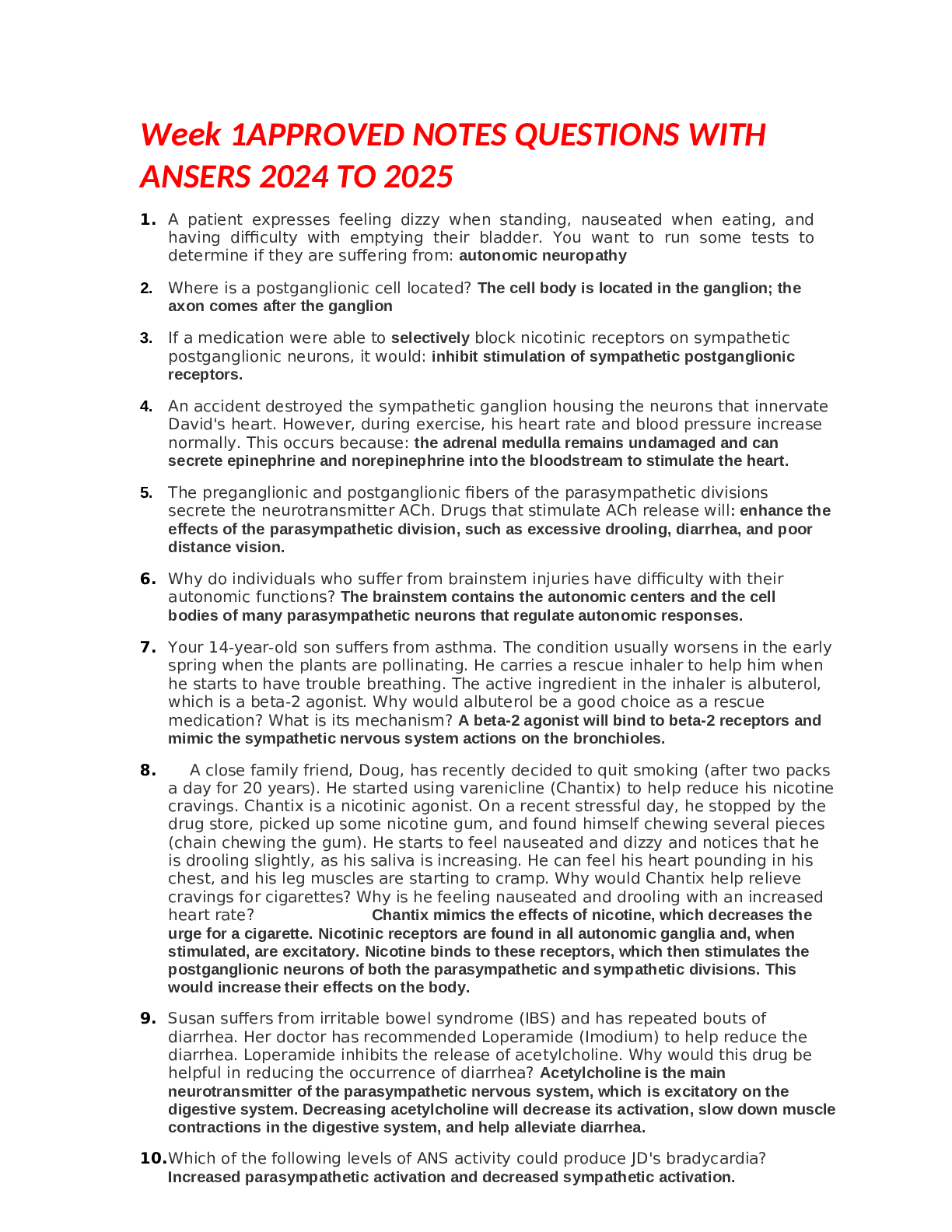 Week 1APPROVED NOTES QUESTIONS WITH ANSERS 2024 TO 2025

1. A patient expresses feeling dizzy when standing, nauseated when eating, and having difficulty with emptying their bladder. You want to run some tests to determine if they are suffering from: autonomic neuropathy

2. Where is a postganglionic cell located? The cell body is located in the ganglion; the axon comes after the ganglion

3. If a medication were able to selectively block nicotinic receptors on sympathetic postganglionic neurons, it would: inhibit stimulation of sympathetic postganglionic receptors.

4. An accident destroyed the sympathetic ganglion housing the neurons that innervate David's heart. However, during exercise, his heart rate and blood pressure increase normally. This occurs because: the adrenal medulla remains undamaged and can secrete epinephrine and norepinephrine into the bloodstream to stimulate the heart.

5. The preganglionic and postganglionic fibers of the parasympathetic divisions secrete the neurotransmitter ACh. Drugs that stimulate ACh release will: enhance the effects of the parasympathetic division, such as excessive drooling, diarrhea, and poor distance vision.

6. Why do individuals who suffer from brainstem injuries have difficulty with their autonomic functions? The brainstem contains the autonomic centers and the cell bodies of many parasympathetic neurons that regulate autonomic responses.

7. Your 14-year-old son suffers from asthma. The condition usually worsens in the early spring when the plants are pollinating. He carries a rescue inhaler to help him when he starts to have trouble breathing. The active ingredient in the inhaler is albuterol, which is a beta-2 agonist. Why would albuterol be a good choice as a rescue medication? What is its mechanism? A beta-2 agonist will bind to beta-2 receptors and mimic the sympathetic nervous system actions on the bronchioles.

8. A close family friend, Doug, has recently decided to quit smoking (after two packs a day for 20 years). He started using varenicline (Chantix) to help reduce his nicotine cravings. Chantix is a nicotinic agonist. On a recent stressful day, he stopped by the drug store, picked up some nicotine gum, and found himself chewing several pieces (chain chewing the gum). He starts to feel nauseated and dizzy and notices that he is drooling slightly, as his saliva is increasing. He can feel his heart pounding in his chest, and his leg muscles are starting to cramp. Why would Chantix help relieve cravings for cigarettes? Why is he feeling nauseated and drooling with an increased heart rate? Chantix mimics the effects of nicotine, which decreases the urge for a cigarette. Nicotinic receptors are found in all autonomic ganglia and, when stimulated, are excitatory. Nicotine binds to these receptors, which then stimulates the postganglionic neurons of both the parasympathetic and sympathetic divisions. This would increase their effects on the body.

9. Susan suffers from irritable bowel syndrome (IBS) and has repeated bouts of diarrhea. Her doctor has recommended Loperamide (Imodium) to help reduce the diarrhea. Loperamide inhibits the release of acetylcholine. Why would this drug be helpful in reducing the occurrence of diarrhea? Acetylcholine is the main neurotransmitter of the parasympathetic nervous system, which is excitatory on the digestive system. Decreasing acetylcholine will decrease its activation, slow down muscle contractions in the digestive system, and help alleviate diarrhea.

10. Which of the following levels of ANS activity could produce JD's bradycardia? Increased parasympathetic activation and decreased sympathetic activation.